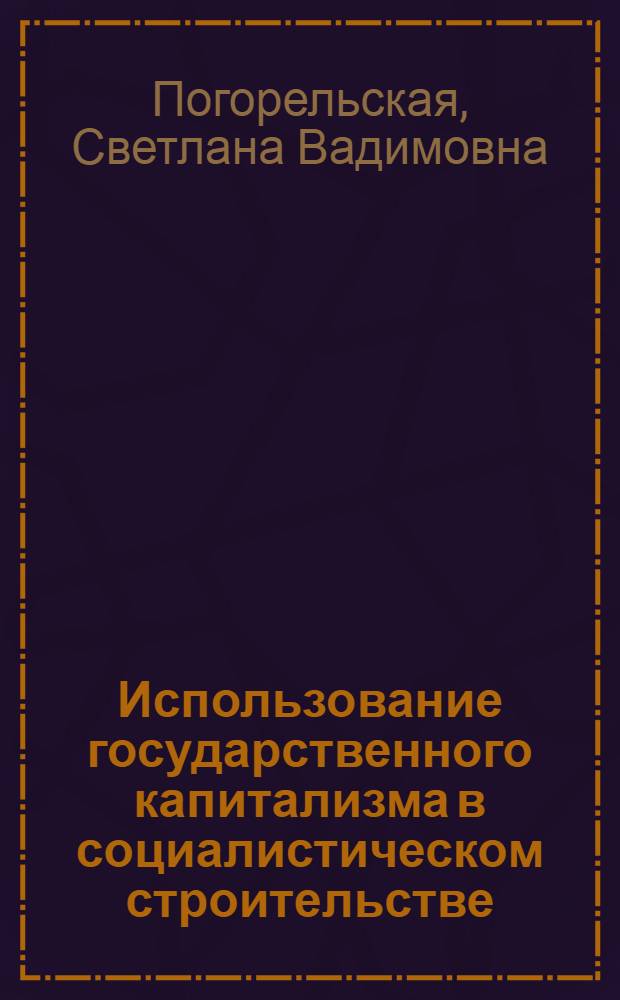 Погорельская, Светлана Вадимовна

Использование государственного капитализма в социалистическом строительстве